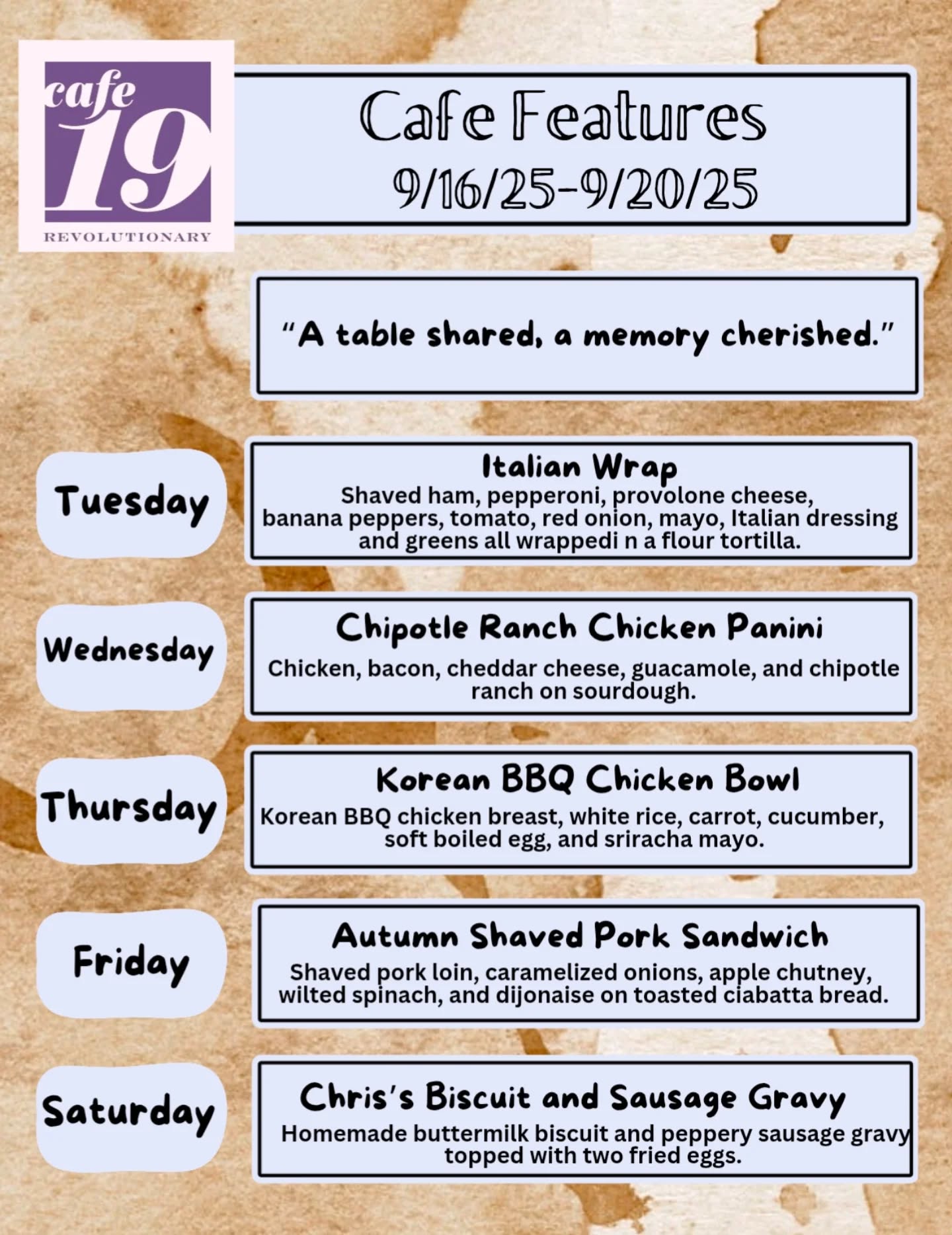 cafe
19
REVOLUTIONARY

Cafe Features
9/16/25-9/20/25

"A table shared, a memory cherished."

Tuesday

Italian Wrap
Shaved ham, pepperoni, provolone cheese, banana peppers, tomato, red onion, mayo, Italian dressing and greens all wrappedi n a flour tortilla.

Wednesday

Chipotle Ranch Chicken Panini
Chicken, bacon, cheddar cheese, guacamole, and chipotle ranch on sourdough.

Thursday

Korean BBQ Chicken Bowl
Korean BBQ chicken breast, white rice, carrot, cucumber, soft boiled egg, and sriracha mayo.

Friday

Autumn Shaved Pork Sandwich
Shaved pork loin, caramelized onions, apple chutney, wilted spinach, and dijonaise on toasted ciabatta bread.

Saturday

Chris's Biscuit and Sausage Gravy
Homemade buttermilk biscuit and peppery sausage gravy topped with two fried eggs.